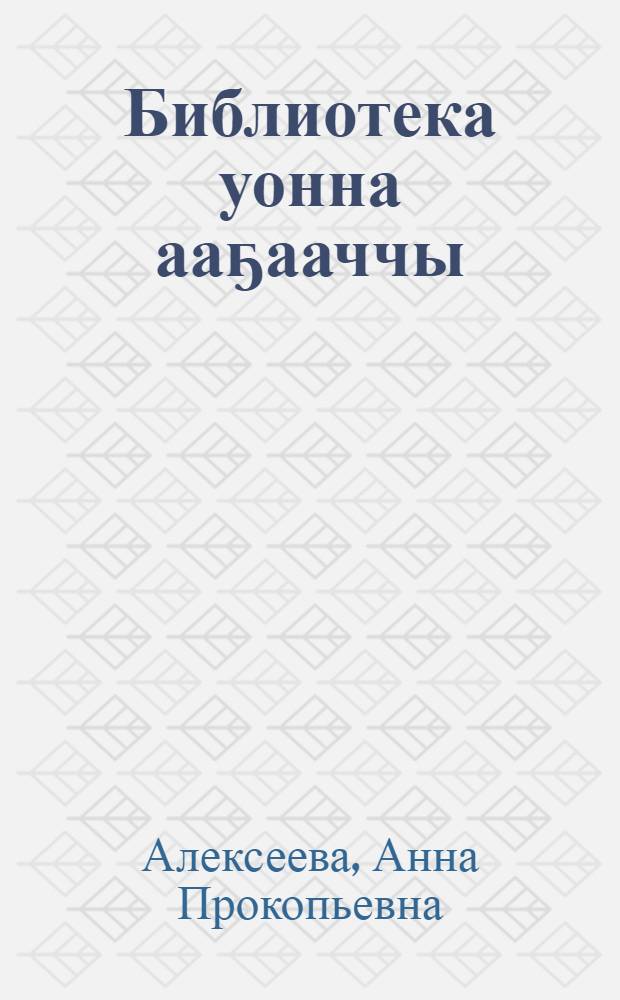 Библиотека уонна ааҕааччы

Алексеева, Анна Прокопьевна